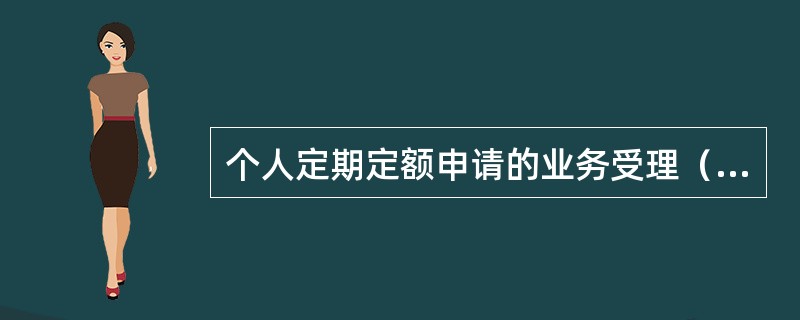 个人定期定额申请的业务受理（...